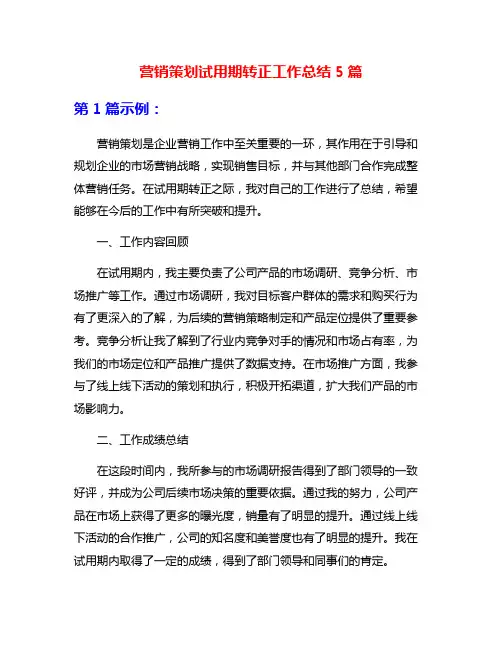 营销策划试用期转正工作总结 5 篇

第 1 篇示例：

营销策划是企业营销工作中至关重要的一环，其作用在于引导和规划企业的市场营销战略，实现销售目标，并与其他部门合作完成整体营销任务。在试用期转正之际，我对自己的工作进行了总结，希望能够在今后的工作中有所突破和提升。

一、工作内容回顾

在试用期内，我主要负责了公司产品的市场调研、竞争分析、市场推广等工作。通过市场调研，我对目标客户群体的需求和购买行为有了更深入的了解，为后续的营销策略制定和产品定位提供了重要参考。竞争分析让我了解到了行业内竞争对手的情况和市场占有率，为我们的市场定位和产品推广提供了数据支持。在市场推广方面，我参与了线上线下活动的策划和执行，积极开拓渠道，扩大我们产品的市场影响力。

二、工作成绩总结

在这段时间内，我所参与的市场调研报告得到了部门领导的一致好评，并成为公司后续市场决策的重要依据。通过我的努力，公司产品在市场上获得了更多的曝光度，销量有了明显的提升。通过线上线下活动的合作推广，公司的知名度和美誉度也有了明显的提升。我在试用期内取得了一定的成绩，得到了部门领导和同事们的肯定。